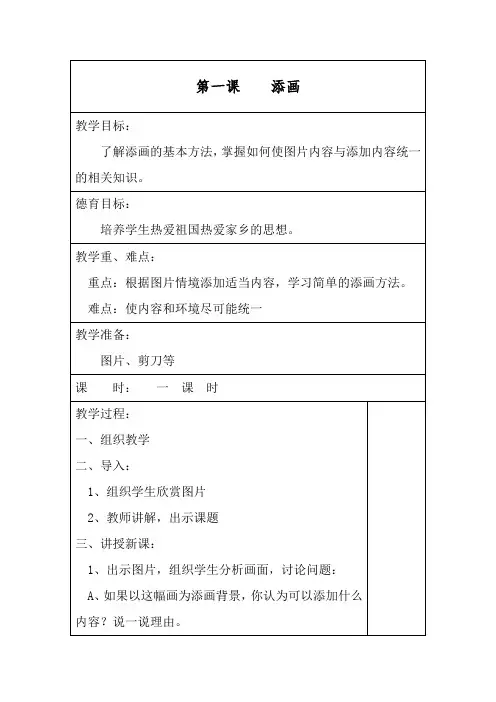 第一课　　添画

教学目标：

了解添画的基本方法，掌握如何使图片内容与添加内容统一的相关知识。

德育目标：

培养学生热爱祖国热爱家乡的思想。

教学重、难点：

重点：根据图片情境添加适当内容，学习简单的添画方法。

难点：使内容和环境尽可能统一

教学准备：

图片、剪刀等

课　　时：　一　课　时

教学过程：

一、组织教学

二、导入：

1、组织学生欣赏图片

2、教师讲解，出示课题

三、讲授新课：

1、出示图片，组织学生分析画面，讨论问题：

A、如果以这幅画为添画背景，你认为可以添加什么内容？说一说理由。